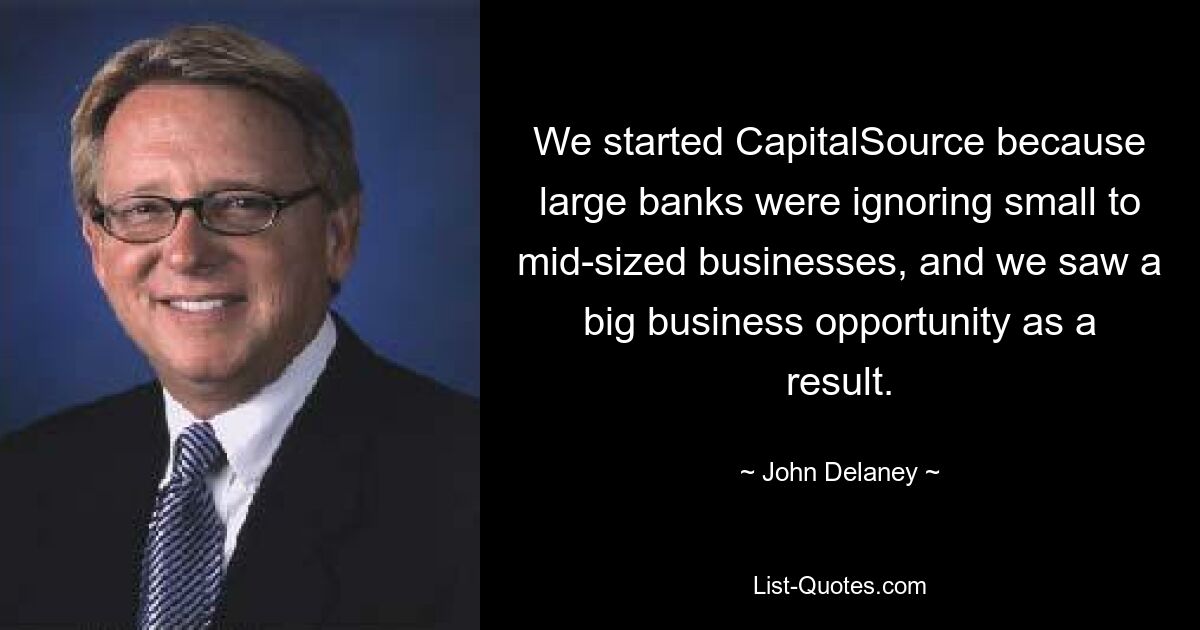 We started CapitalSource because large banks were ignoring small to mid-sized businesses, and we saw a big business opportunity as a result.

~ John Delaney ~

List-Quotes.com